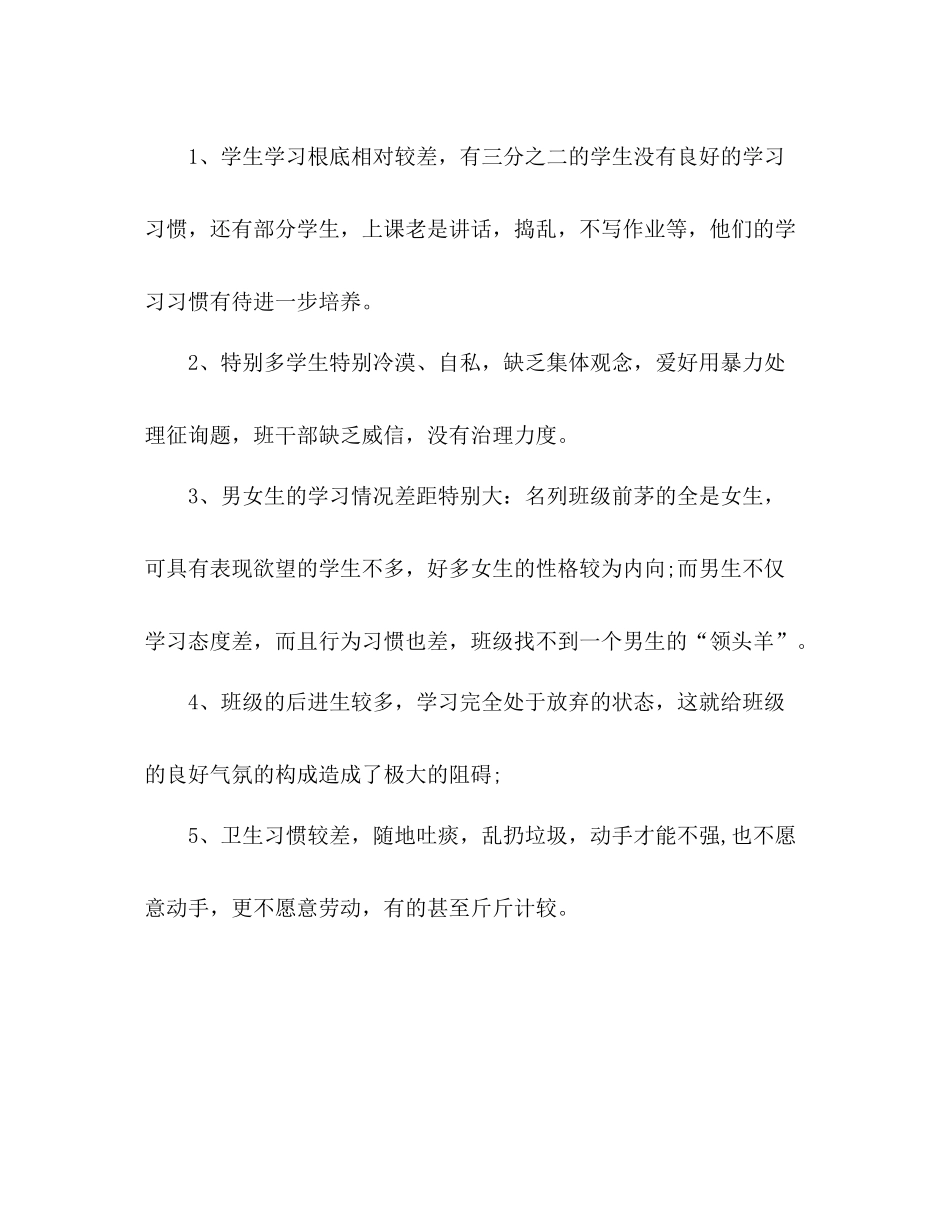 1、学生学习根底相对较差，有三分之二的学生没有良好的学习习惯，还有部分学生，上课老是讲话，捣乱，不写作业等，他们的学习习惯有待进一步培养。

2、特别多学生特别冷漠、自私，缺乏集体观念，爱好用暴力处理征询题，班干部缺乏威信，没有治理力度。

3、男女生的学习情况差距特别大：名列班级前茅的全是女生，可具有表现欲望的学生不多，好多女生的性格较为内向;而男生不仅学习态度差，而且行为习惯也差，班级找不到一个男生的“领头羊”。

4、班级的后进生较多，学习完全处于放弃的状态，这就给班级的良好气氛的构成造成了极大的阻碍;

5、卫生习惯较差，随地吐痰，乱扔垃圾，动手才能不强,也不愿意动手，更不愿意劳动，有的甚至斤斤计较。